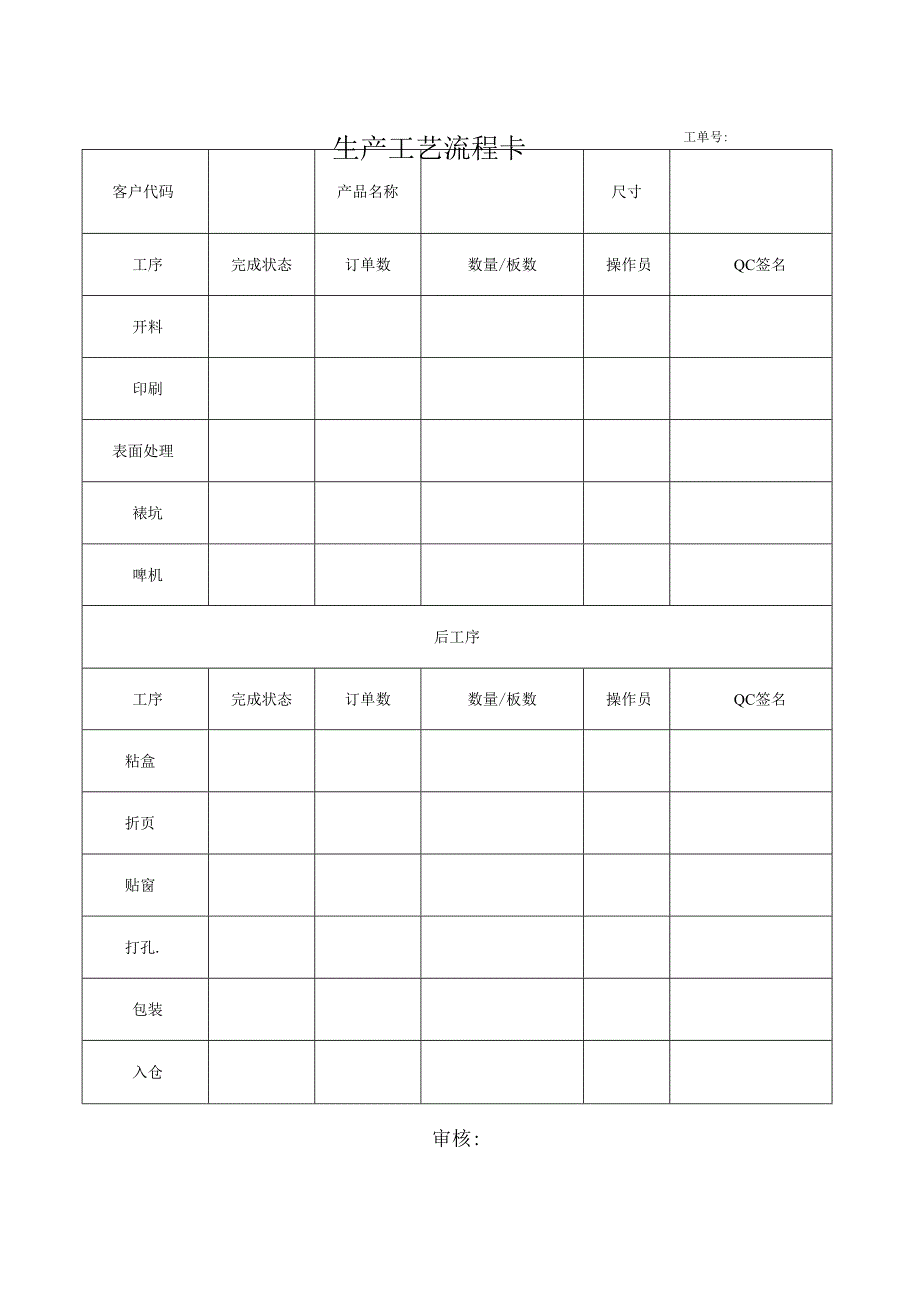 生产工艺流程卡

工单号:

| 客户代码 | | 产品名称 | | 尺寸 | |
|---|---|---|---|---|---|
| 工序 | 完成状态 | 订单数 | 数量/板数 | 操作员 | QC签名 |
| 开料 | | | | | |
| 印刷 | | | | | |
| 表面处理 | | | | | |
| 裱坑 | | | | | |
| 啤机 | | | | | |
| 后工序 | | | | | |
| 工序 | 完成状态 | 订单数 | 数量/板数 | 操作员 | QC签名 |
| 粘盒 | | | | | |
| 折页 | | | | | |
| 贴窗 | | | | | |
| 打孔. | | | | | |
| 包装 | | | | | |
| 入仓 | | | | | |

审核: